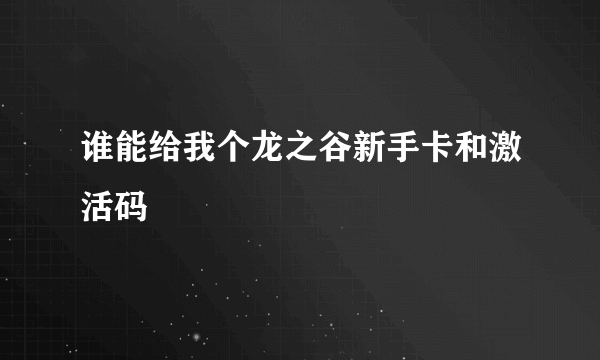 谁能给我个龙之谷新手卡和激活码